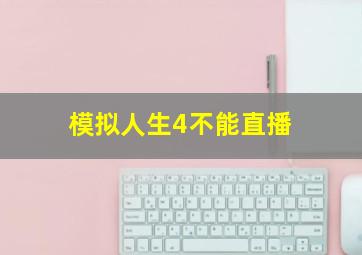 模拟人生4不能直播